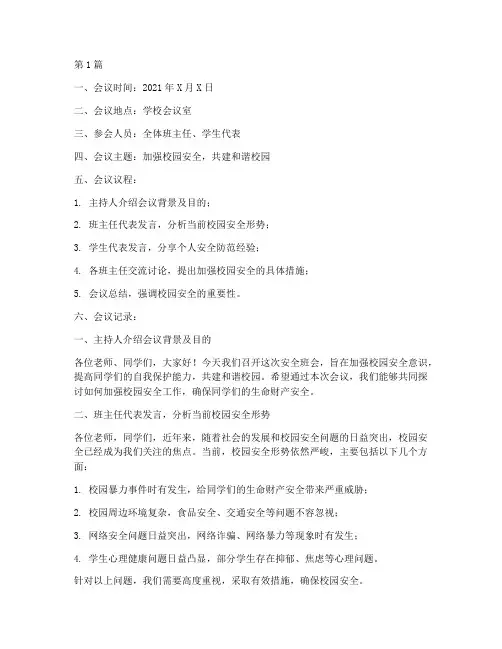 第1篇

一、会议时间：2021年X月X日

二、会议地点：学校会议室

三、参会人员：全体班主任、学生代表

四、会议主题：加强校园安全，共建和谐校园

五、会议议程：

1. 主持人介绍会议背景及目的；

2. 班主任代表发言，分析当前校园安全形势；

3. 学生代表发言，分享个人安全防范经验；

4. 各班主任交流讨论，提出加强校园安全的具体措施；

5. 会议总结，强调校园安全的重要性。

六、会议记录：

一、主持人介绍会议背景及目的

各位老师、同学们，大家好！今天我们召开这次安全班会，旨在加强校园安全意识，提高同学们的自我保护能力，共建和谐校园。希望通过本次会议，我们能够共同探讨如何加强校园安全工作，确保同学们的生命财产安全。

二、班主任代表发言，分析当前校园安全形势

各位老师，同学们，近年来，随着社会的发展和校园安全问题的日益突出，校园安全已经成为我们关注的焦点。当前，校园安全形势依然严峻，主要包括以下几个方面：

1. 校园暴力事件时有发生，给同学们的生命财产安全带来严重威胁；

2. 校园周边环境复杂，食品安全、交通安全等问题不容忽视；

3. 网络安全问题日益突出，网络诈骗、网络暴力等现象时有发生；

4. 学生心理健康问题日益凸显，部分学生存在抑郁、焦虑等心理问题。

针对以上问题，我们需要高度重视，采取有效措施，确保校园安全。